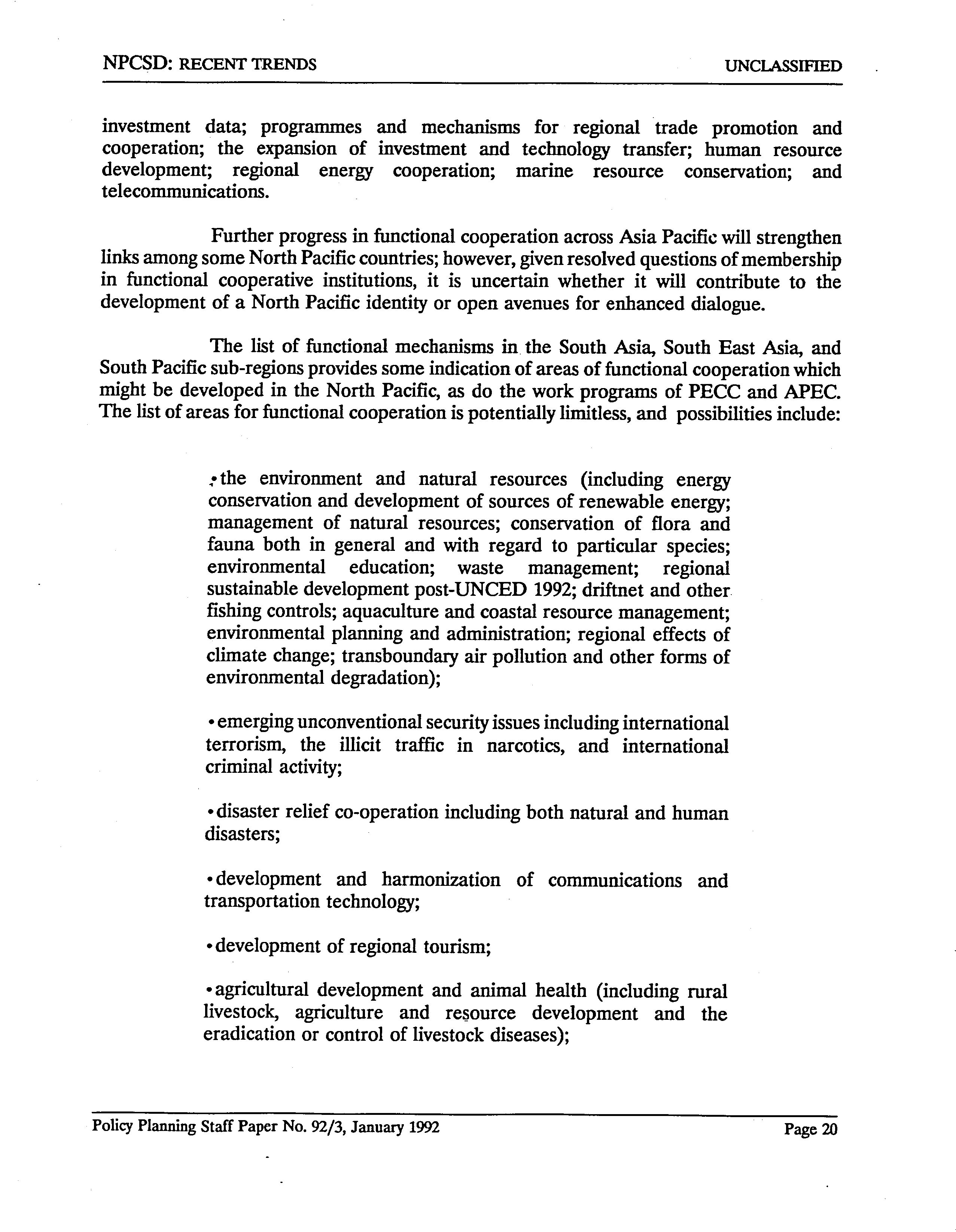 NPCSD: RECENT TRENDS UNCLASSIFIED

investment data; programmes and mechanisms for regional trade promotion and cooperation; the expansion of investment and technology transfer; human resource development; regional energy cooperation; marine resource conservation; and telecommunications.

Further progress in functional cooperation across Asia Pacific will strengthen links among some North Pacific countries; however, given resolved questions of membership in functional cooperative institutions, it is uncertain whether it will contribute to the development of a North Pacific identity or open avenues for enhanced dialogue.

The list of functional mechanisms in the South Asia, South East Asia, and South Pacific sub-regions provides some indication of areas of functional cooperation which might be developed in the North Pacific, as do the work programs of PECC and APEC. The list of areas for functional cooperation is potentially limitless, and possibilities include:

• the environment and natural resources (including energy conservation and development of sources of renewable energy; management of natural resources; conservation of flora and fauna both in general and with regard to particular species; environmental education; waste management; regional sustainable development post-UNCED 1992; driftnet and other fishing controls; aquaculture and coastal resource management; environmental planning and administration; regional effects of climate change; transboundary air pollution and other forms of environmental degradation);

• emerging unconventional security issues including international terrorism, the illicit traffic in narcotics, and international criminal activity;

• disaster relief co-operation including both natural and human disasters;

• development and harmonization of communications and transportation technology;

• development of regional tourism;

• agricultural development and animal health (including rural livestock, agriculture and resource development and the eradication or control of livestock diseases);

Policy Planning Staff Paper No. 92/3, January 1992 Page 20